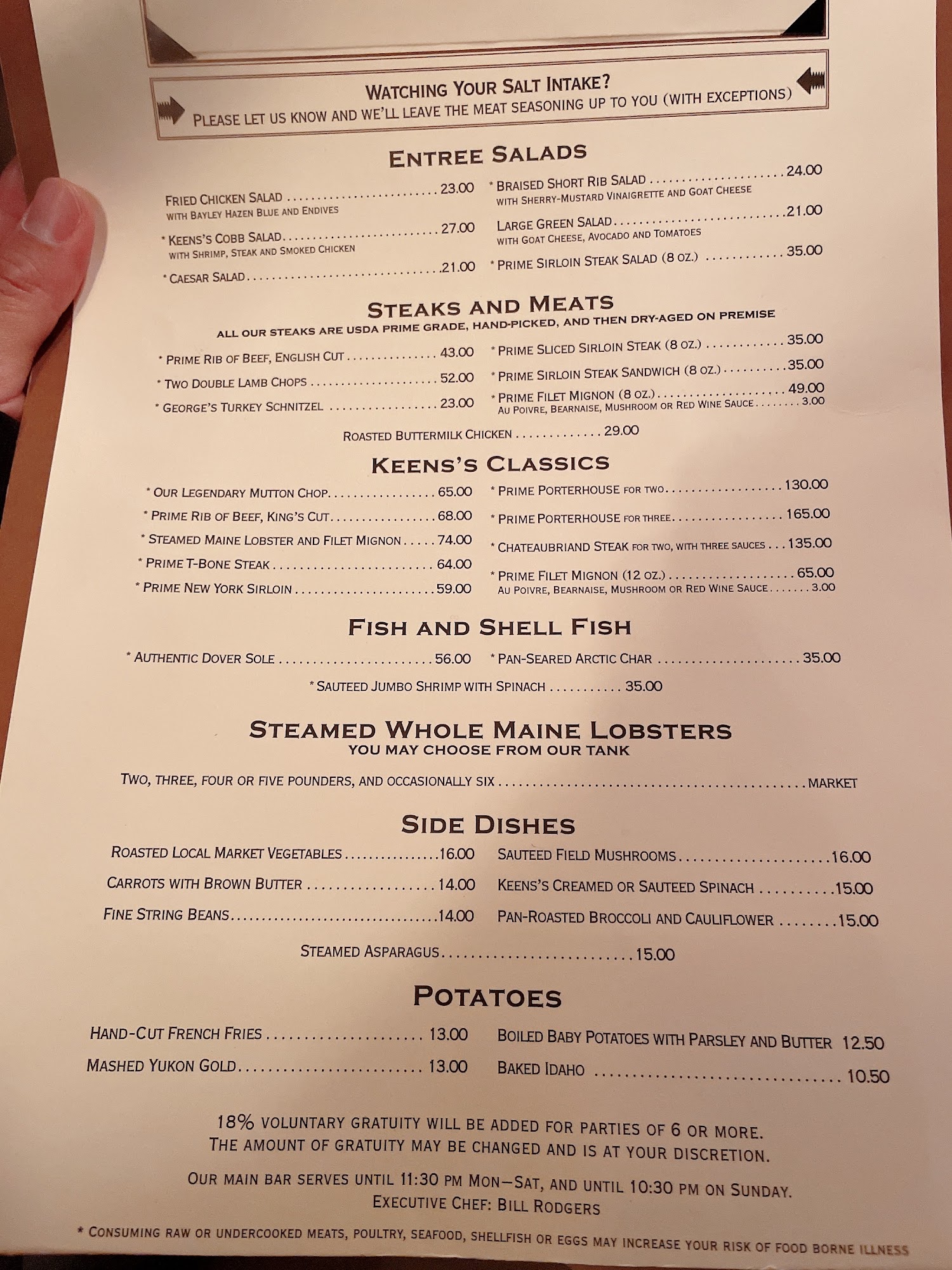 Watching Your Salt Intake?
Please let us know and we'll leave the meat seasoning up to you (with exceptions)

Entree Salads

Fried Chicken Salad 23.00
with Bayley Hazen Blue and Endives

* Keens's Cobb Salad 27.00
with Shrimp, Steak and Smoked Chicken

* Caesar Salad 21.00

* Braised Short Rib Salad 24.00
with Sherry-Mustard Vinaigrette and Goat Cheese

Large Green Salad 21.00
with Goat Cheese, Avocado and Tomatoes

* Prime Sirloin Steak Salad (8 oz.) 35.00

Steaks and Meats
All our steaks are USDA Prime Grade, hand-picked, and then dry-aged on premise

* Prime Rib of Beef, English Cut 43.00

* Two Double Lamb Chops 52.00

* George's Turkey Schnitzel 23.00

* Prime Sliced Sirloin Steak (8 oz.) 35.00

* Prime Sirloin Steak Sandwich (8 oz.) 35.00

* Prime Filet Mignon (8 oz.) 49.00
Au Poivre, Bearnaise, Mushroom or Red Wine Sauce 3.00

Roasted Buttermilk Chicken 29.00

Keens's Classics

* Our Legendary Mutton Chop 65.00

* Prime Rib of Beef, King's Cut 68.00

* Steamed Maine Lobster and Filet Mignon 74.00

* Prime T-Bone Steak 64.00

* Prime New York Sirloin 59.00

* Prime Porterhouse for two 130.00

* Prime Porterhouse for three 165.00

* Chateaubriand Steak for two, with three sauces 135.00

* Prime Filet Mignon (12 oz.) 65.00
Au Poivre, Bearnaise, Mushroom or Red Wine Sauce 3.00

Fish and Shell Fish

* Authentic Dover Sole 56.00

* Pan-Seared Arctic Char 35.00

* Sauteed Jumbo Shrimp with Spinach 35.00

Steamed Whole Maine Lobsters
You may choose from our tank

Two, three, four or five pounders, and occasionally six Market

Side Dishes

Roasted Local Market Vegetables 16.00

Carrots with Brown Butter 14.00

Fine String Beans 14.00

Sauteed Field Mushrooms 16.00

Keens's Creamed or Sauteed Spinach 15.00

Pan-Roasted Broccoli and Cauliflower 15.00

Steamed Asparagus 15.00

Potatoes

Hand-Cut French Fries 13.00

Mashed Yukon Gold 13.00

Boiled Baby Potatoes with Parsley and Butter 12.50

Baked Idaho 10.50

18% voluntary gratuity will be added for parties of 6 or more.
The amount of gratuity may be changed and is at your discretion.

Our main bar serves until 11:30 pm Mon–Sat, and until 10:30 pm on Sunday.
Executive Chef: Bill Rodgers

* Consuming raw or undercooked meats, poultry, seafood, shellfish or eggs may increase your risk of food borne illness